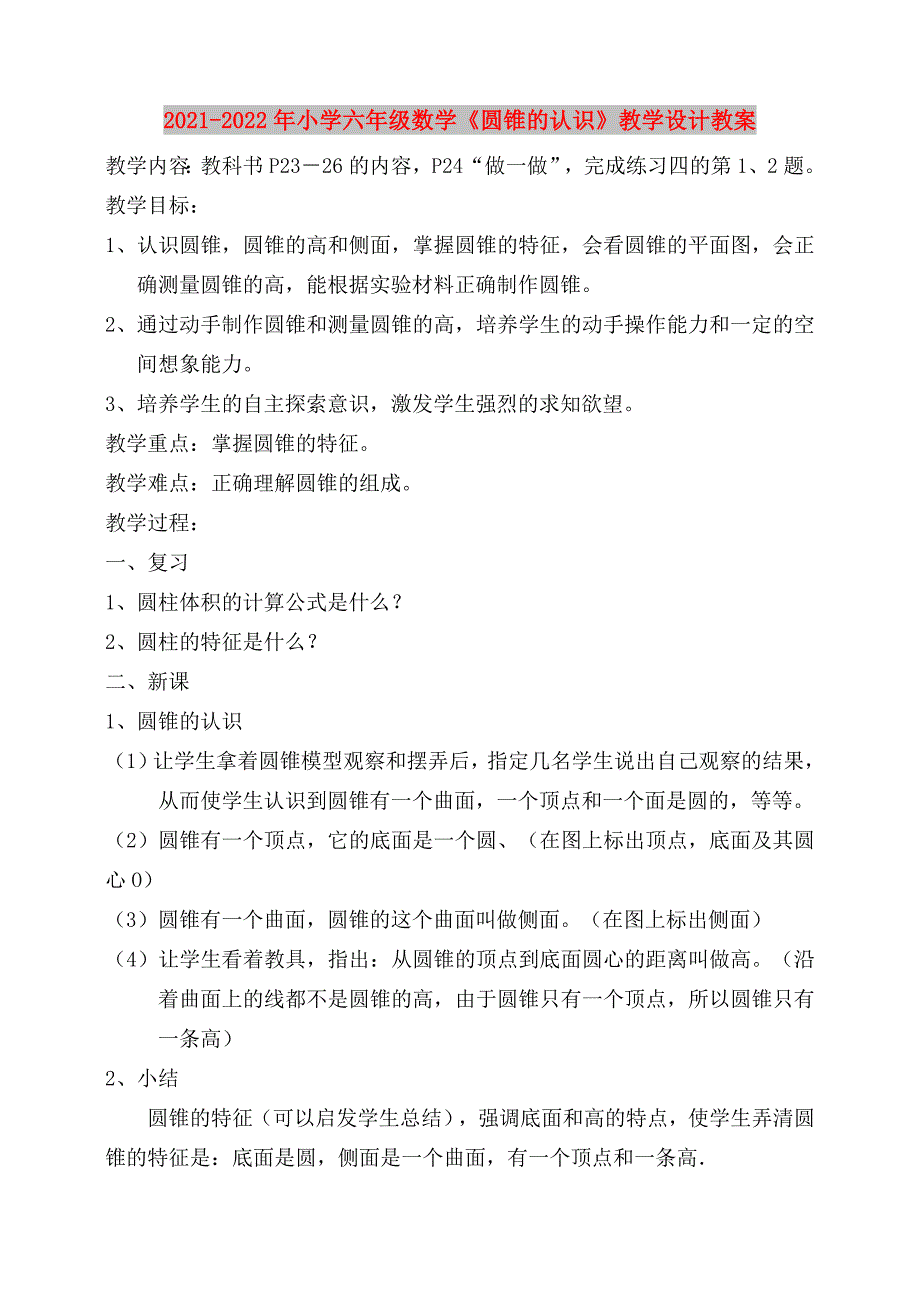 2021-2022年小学六年级数学《圆锥的认识》教学设计教案

教学内容：教科书P23－26的内容，P24“做一做”，完成练习四的第1、2题。

教学目标：

1、认识圆锥，圆锥的高和侧面，掌握圆锥的特征，会看圆锥的平面图，会正确测量圆锥的高，能根据实验材料正确制作圆锥。

2、通过动手制作圆锥和测量圆锥的高，培养学生的动手操作能力和一定的空间想象能力。

3、培养学生的自主探索意识，激发学生强烈的求知欲望。

教学重点：掌握圆锥的特征。

教学难点：正确理解圆锥的组成。

教学过程：

一、复习

1、圆柱体积的计算公式是什么？

2、圆柱的特征是什么？

二、新课

1、圆锥的认识

（1）让学生拿着圆锥模型观察和摆弄后，指定几名学生说出自己观察的结果，从而使学生认识到圆锥有一个曲面，一个顶点和一个面是圆的，等等。

（2）圆锥有一个顶点，它的底面是一个圆、（在图上标出顶点，底面及其圆心O）

（3）圆锥有一个曲面，圆锥的这个曲面叫做侧面。（在图上标出侧面）

（4）让学生看着教具，指出：从圆锥的顶点到底面圆心的距离叫做高。（沿着曲面上的线都不是圆锥的高，由于圆锥只有一个顶点，所以圆锥只有一条高）

2、小结

圆锥的特征（可以启发学生总结），强调底面和高的特点，使学生弄清圆锥的特征是：底面是圆，侧面是一个曲面，有一个顶点和一条高.